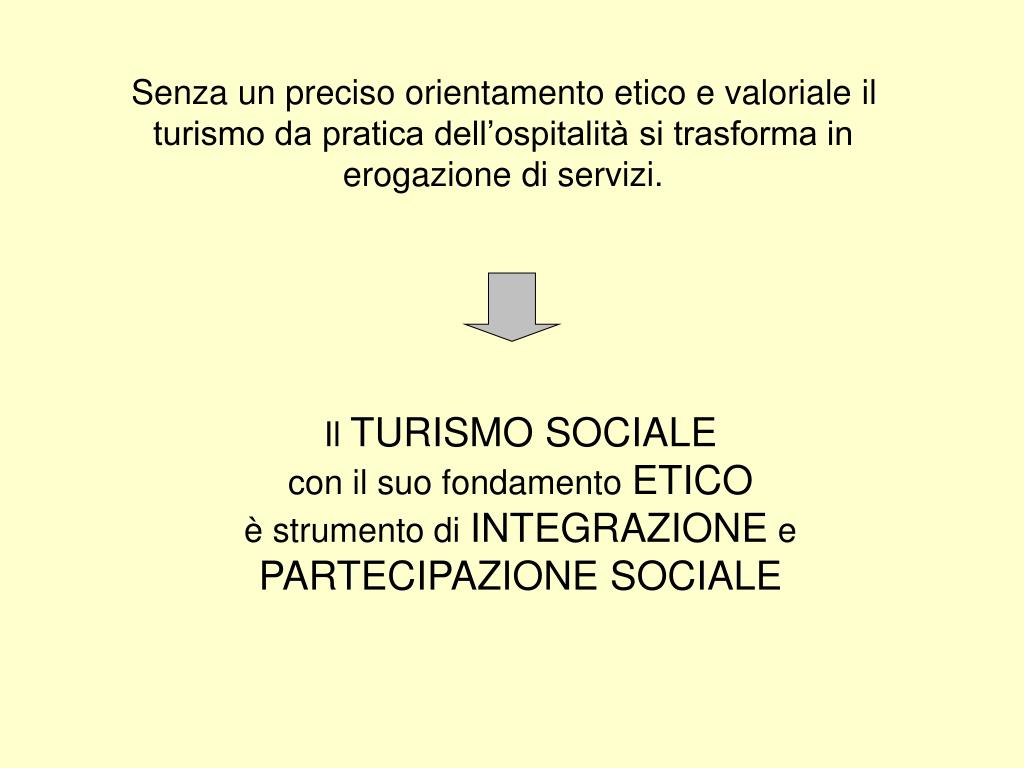 Senza un preciso orientamento etico e valoriale il turismo da pratica dell'ospitalità si trasforma in erogazione di servizi.

Il TURISMO SOCIALE
con il suo fondamento ETICO
è strumento di INTEGRAZIONE e
PARTECIPAZIONE SOCIALE